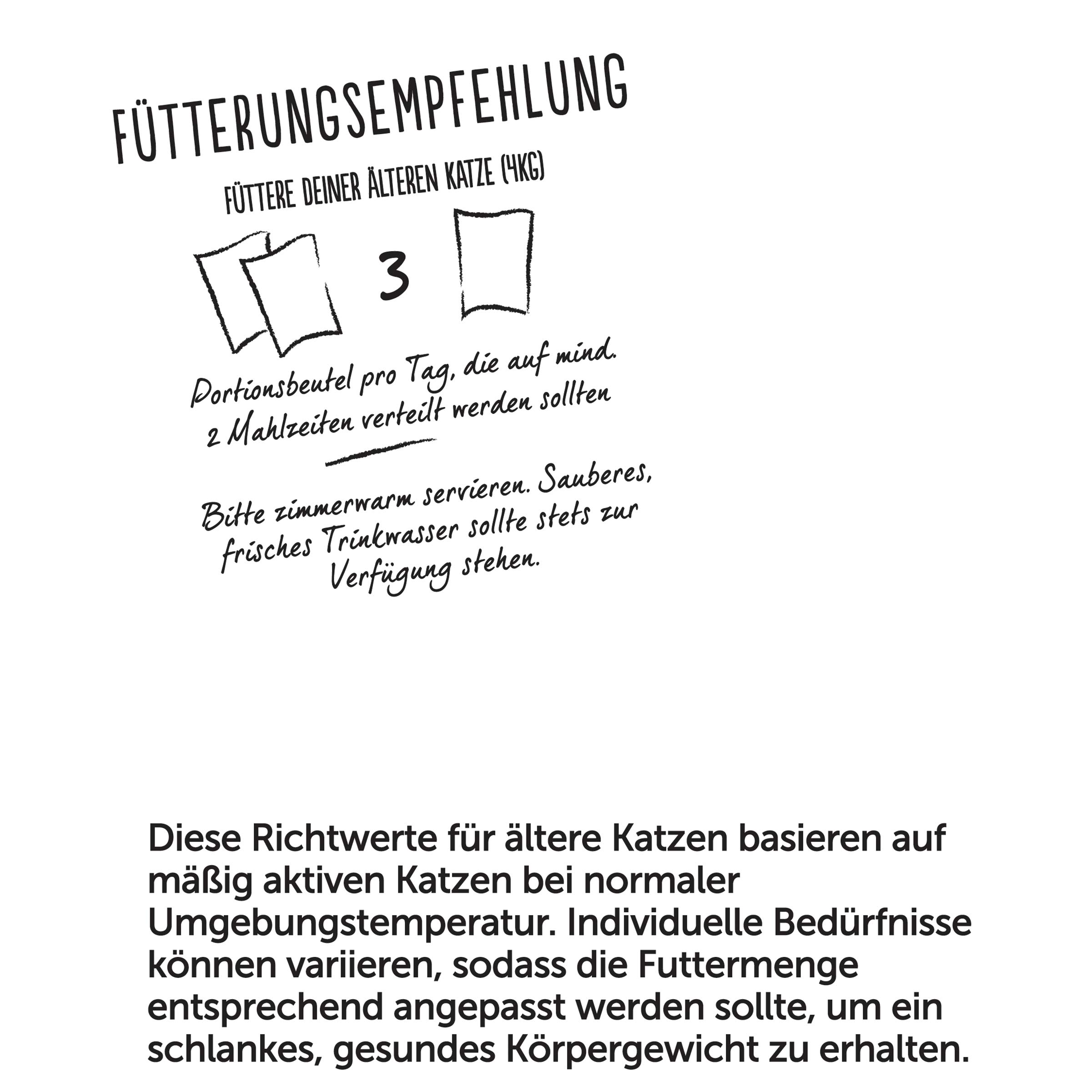 FÜTTERUNGSEMPFEHLUNG

FÜTTERE DEINER ÄLTEREN KATZE (4KG)

3

Portionsbeutel pro Tag, die auf mind. 2 Mahlzeiten verteilt werden sollten

Bitte zimmerwarm servieren. Sauberes, frisches Trinkwasser sollte stets zur Verfügung stehen.

Diese Richtwerte für ältere Katzen basieren auf mäßig aktiven Katzen bei normaler Umgebungstemperatur. Individuelle Bedürfnisse können variieren, sodass die Futtermenge entsprechend angepasst werden sollte, um ein schlankes, gesundes Körpergewicht zu erhalten.